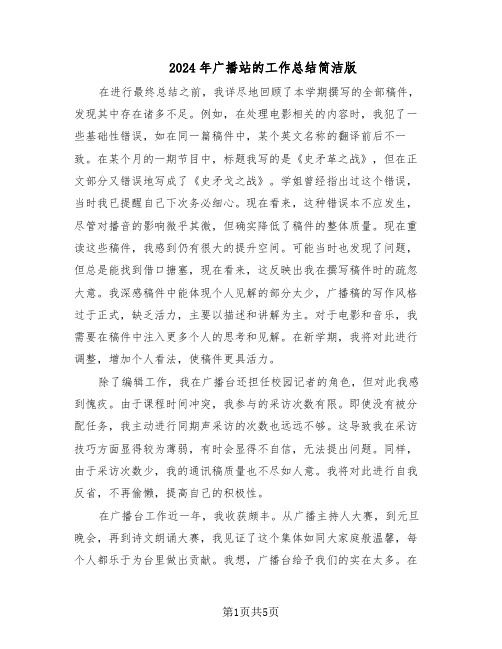 2024年广播站的工作总结简洁版

在进行最终总结之前，我详尽地回顾了本学期撰写的全部稿件，发现其中存在诸多不足。例如，在处理电影相关的内容时，我犯了一些基础性错误，如在同一篇稿件中，某个英文名称的翻译前后不一致。在某个月的一期节目中，标题我写的是《史矛革之战》，但在正文部分又错误地写成了《史矛戈之战》。学姐曾经指出过这个错误，当时我已提醒自己下次务必细心。现在看来，这种错误本不应发生，尽管对播音的影响微乎其微，但确实降低了稿件的整体质量。现在重读这些稿件，我感到仍有很大的提升空间。可能当时也发现了问题，但总是能找到借口搪塞，现在看来，这反映出我在撰写稿件时的疏忽大意。我深感稿件中能体现个人见解的部分太少，广播稿的写作风格过于正式，缺乏活力，主要以描述和讲解为主。对于电影和音乐，我需要在稿件中注入更多个人的思考和见解。在新学期，我将对此进行调整，增加个人看法，使稿件更具活力。

除了编辑工作，我在广播台还担任校园记者的角色，但对此我感到愧疚。由于课程时间冲突，我参与的采访次数有限。即使没有被分配任务，我主动进行同期声采访的次数也远远不够。这导致我在采访技巧方面显得较为薄弱，有时会显得不自信，无法提出问题。同样，由于采访次数少，我的通讯稿质量也不尽如人意。我将对此进行自我反省，不再偷懒，提高自己的积极性。

在广播台工作近一年，我收获颇丰。从广播主持人大赛，到元旦晚会，再到诗文朗诵大赛，我见证了这个集体如同大家庭般温馨，每个人都乐于为台里做出贡献。我想，广播台给予我们的实在太多。在

第1页共5页